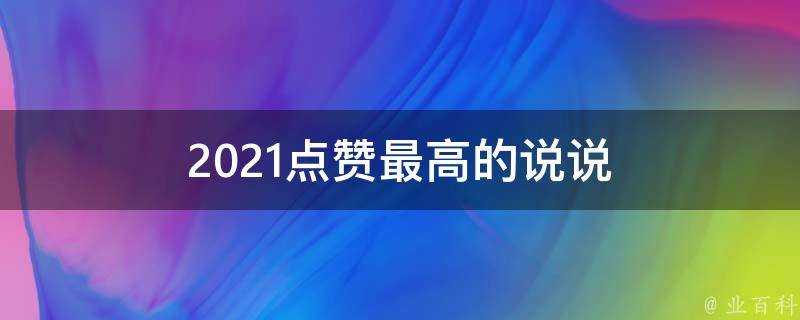 2021点赞最高的说说

@ 业百科